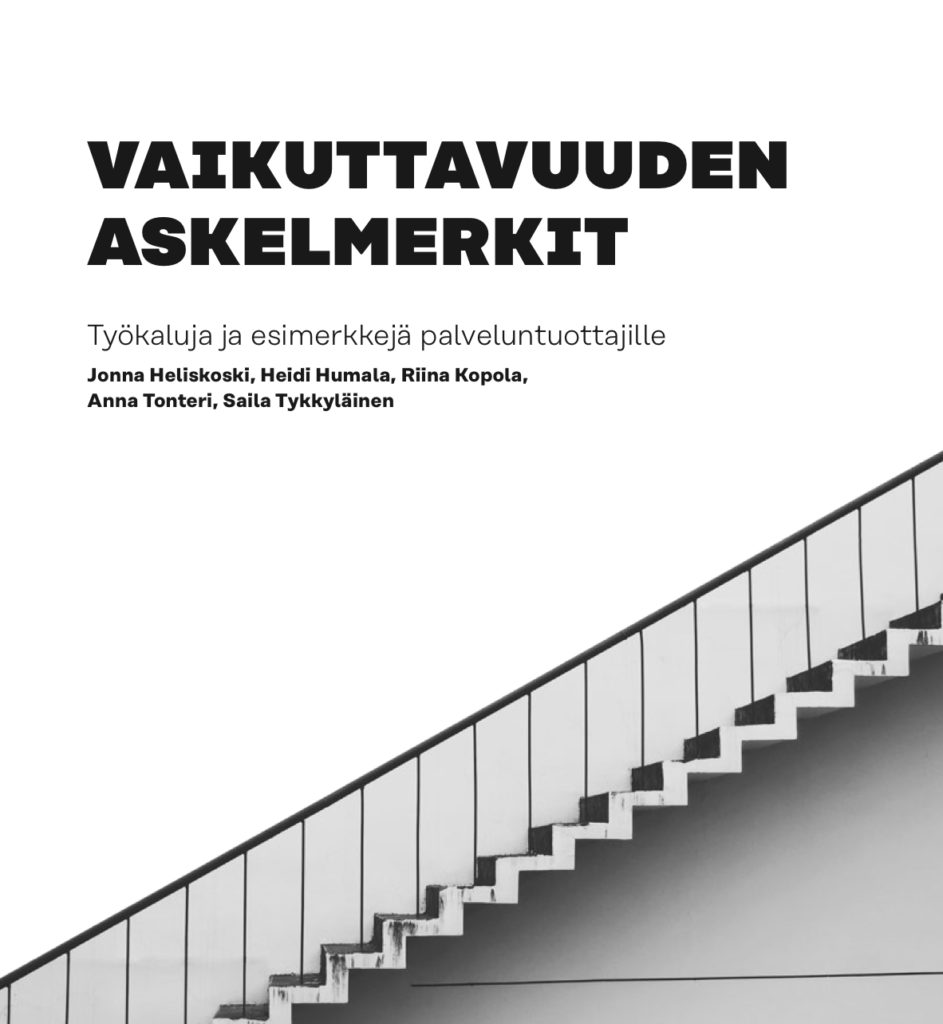 VAIKUTTAVUUDEN ASKELMERKIT

Työkaluja ja esimerkkejä palveluntuottajille

Jonna Heliskoski, Heidi Humala, Riina Kopola, Anna Tonteri, Saila Tykkyläinen